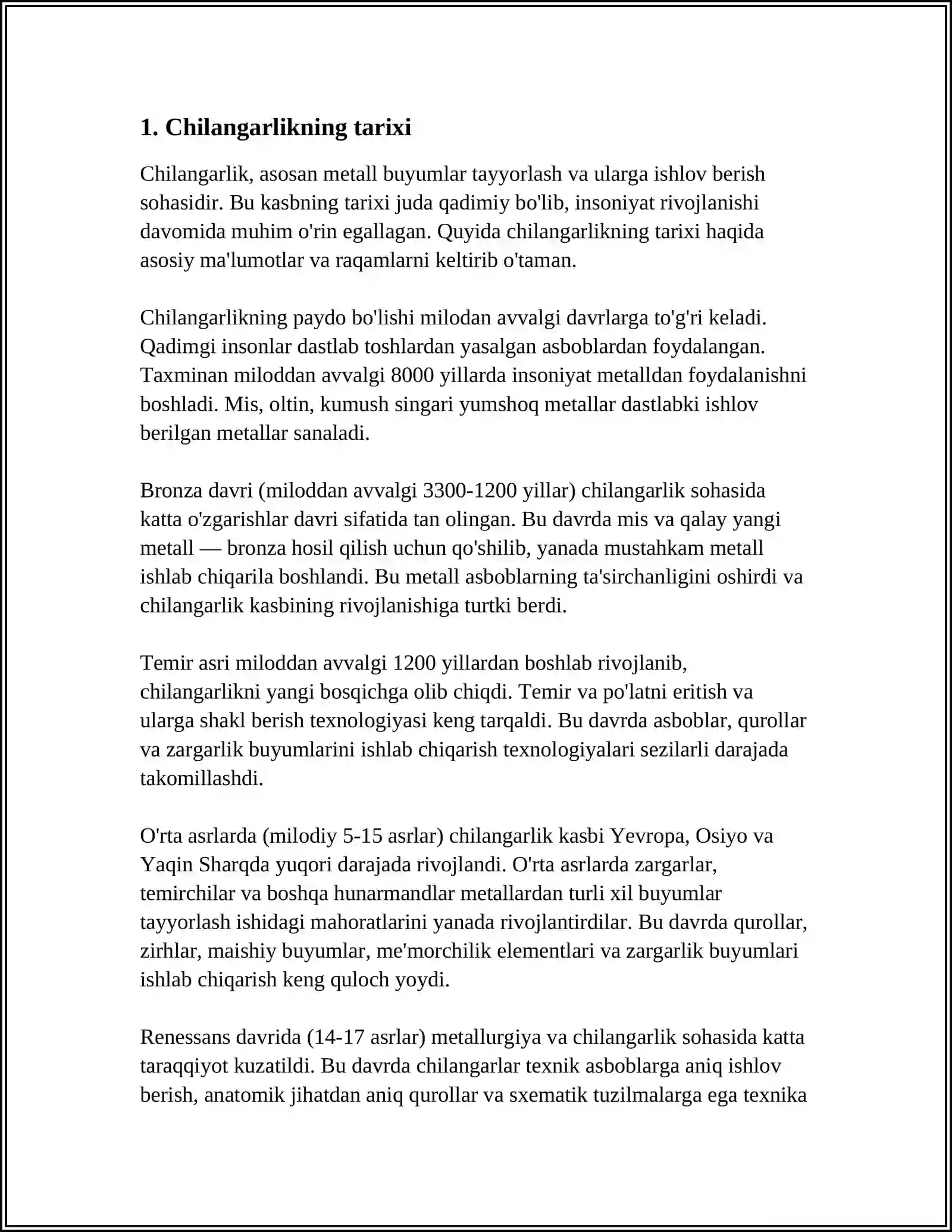 1. Chilangarlikning tarixi

Chilangarlik, asosan metall buyumlar tayyorlash va ularga ishlov berish sohasidir. Bu kasbning tarixi juda qadimiy bo'lib, insoniyat rivojlanishi davomida muhim o'rin egallagan. Quyida chilangarlikning tarixi haqida asosiy ma'lumotlar va raqamlarni keltirib o'taman.

Chilangarlikning paydo bo'lishi milodan avvalgi davrlarga to'g'ri keladi. Qadimgi insonlar dastlab toshlardan yasalgan asboblardan foydalangan. Taxminan miloddan avvalgi 8000 yillarda insoniyat metalldan foydalanishni boshladi. Mis, oltin, kumush singari yumshoq metallar dastlabki ishlov berilgan metallar sanaladi.

Bronza davri (miloddan avvalgi 3300-1200 yillar) chilangarlik sohasida katta o'zgarishlar davri sifatida tan olingan. Bu davrda mis va qalay yangi metall — bronza hosil qilish uchun qo'shilib, yanada mustahkam metall ishlab chiqarila boshlandi. Bu metall asboblarning ta'sirchanligini oshirdi va chilangarlik kasbining rivojlanishiga turtki berdi.

Temir asri miloddan avvalgi 1200 yillardan boshlab rivojlanib, chilangarlikni yangi bosqichga olib chiqdi. Temir va po'latni eritish va ularga shakl berish texnologiyasi keng tarqaldi. Bu davrda asboblar, qurollar va zargarlik buyumlarini ishlab chiqarish texnologiyalari sezilarli darajada takomillashdi.

O'rta asrlarda (milodiy 5-15 asrlar) chilangarlik kasbi Yevropa, Osiyo va Yaqin Sharqda yuqori darajada rivojlandi. O'rta asrlarda zargarlar, temirchilar va boshqa hunarmandlar metallardan turli xil buyumlar tayyorlash ishidagi mahoratlarini yanada rivojlantirdilar. Bu davrda qurollar, zirhlar, maishiy buyumlar, me'morchilik elementlari va zargarlik buyumlari ishlab chiqarish keng quloch yoydi.

Renessans davrida (14-17 asrlar) metallurgiya va chilangarlik sohasida katta taraqqiyot kuzatildi. Bu davrda chilangarlar texnik asboblarga aniq ishlov berish, anatomik jihatdan aniq qurollar va sxematik tuzilmalarga ega texnika